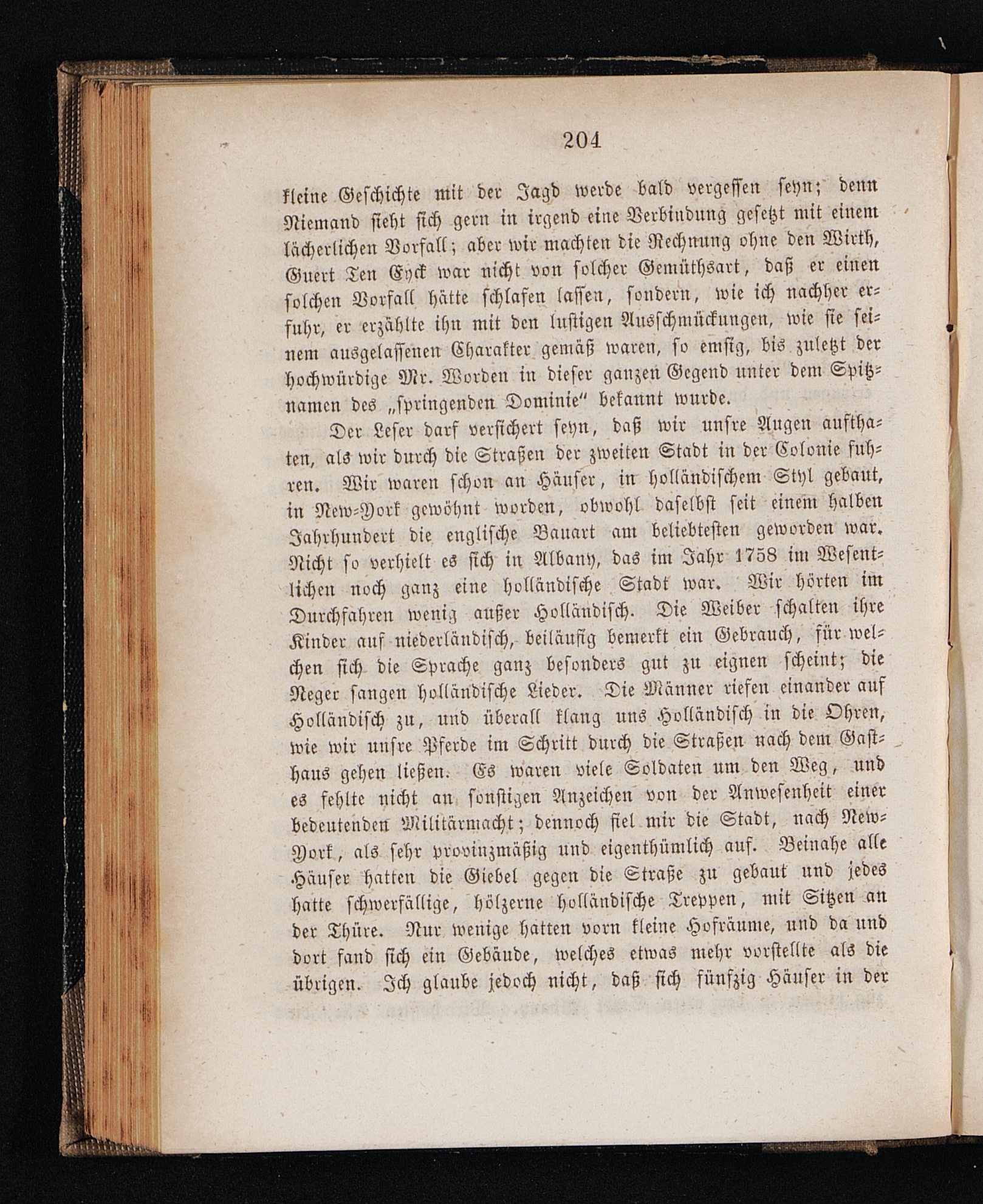 204

kleine Geschichte mit der Jagd werde bald vergessen seyn; denn Niemand sieht sich gern in irgend eine Verbindung gesetzt mit einem lächerlichen Vorfall; aber wir machten die Rechnung ohne den Wirth, Guert Ten Eyck war nicht von solcher Gemüthsart, daß er einen solchen Vorfall hätte schlafen lassen, sondern, wie ich nachher erfuhr, er erzählte ihn mit den lustigen Ausschmückungen, wie sie seinem ausgelassenen Charakter gemäß waren, so emsig, bis zuletzt der hochwürdige Mr. Worden in dieser ganzen Gegend unter dem Spitznamen des „springenden Dominie“ bekannt wurde.

Der Leser darf versichert seyn, daß wir unsre Augen aufthaten, als wir durch die Straßen der zweiten Stadt in der Colonie fuhren. Wir waren schon an Häuser, in holländischem Styl gebaut, in New-York gewöhnt worden, obwohl daselbst seit einem halben Jahrhundert die englische Bauart am beliebtesten geworden war. Nicht so verhielt es sich in Albany, das im Jahr 1758 im Wesentlichen noch ganz eine holländische Stadt war. Wir hörten im Durchfahren wenig außer Holländisch. Die Weiber schalten ihre Kinder auf niederländisch, beiläufig bemerkt ein Gebrauch, für welchen sich die Sprache ganz besonders gut zu eignen scheint; die Neger sangen holländische Lieder. Die Männer riefen einander auf Holländisch zu, und überall klang uns Holländisch in die Ohren, wie wir unsre Pferde im Schritt durch die Straßen nach dem Gasthaus gehen ließen. Es waren viele Soldaten um den Weg, und es fehlte nicht an sonstigen Anzeichen von der Anwesenheit einer bedeutenden Militärmacht; dennoch fiel mir die Stadt, nach New-York, als sehr provinzmäßig und eigenthümlich auf. Beinahe alle Häuser hatten die Giebel gegen die Straße zu gebaut und jedes hatte schwerfällige, hölzerne holländische Treppen, mit Sitzen an der Thüre. Nur wenige hatten vorn kleine Hofräume, und da und dort fand sich ein Gebäude, welches etwas mehr vorstellte als die übrigen. Ich glaube jedoch nicht, daß sich fünfzig Häuser in der